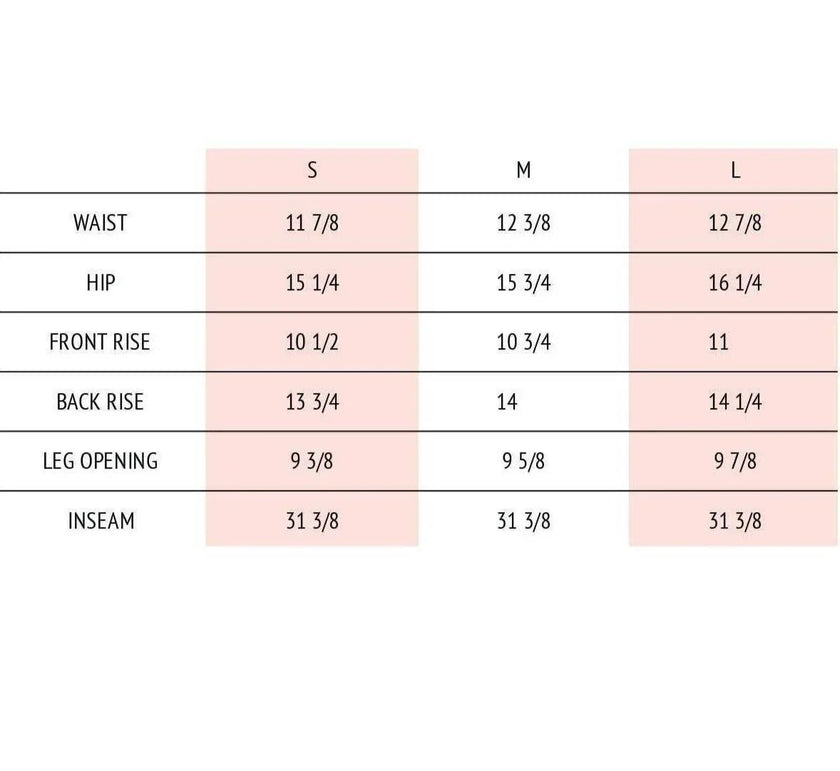 | | S | M | L |
|---|---|---|---|
| WAIST | 11 7/8 | 12 3/8 | 12 7/8 |
| HIP | 15 1/4 | 15 3/4 | 16 1/4 |
| FRONT RISE | 10 1/2 | 10 3/4 | 11 |
| BACK RISE | 13 3/4 | 14 | 14 1/4 |
| LEG OPENING | 9 3/8 | 9 5/8 | 9 7/8 |
| INSEAM | 31 3/8 | 31 3/8 | 31 3/8 |